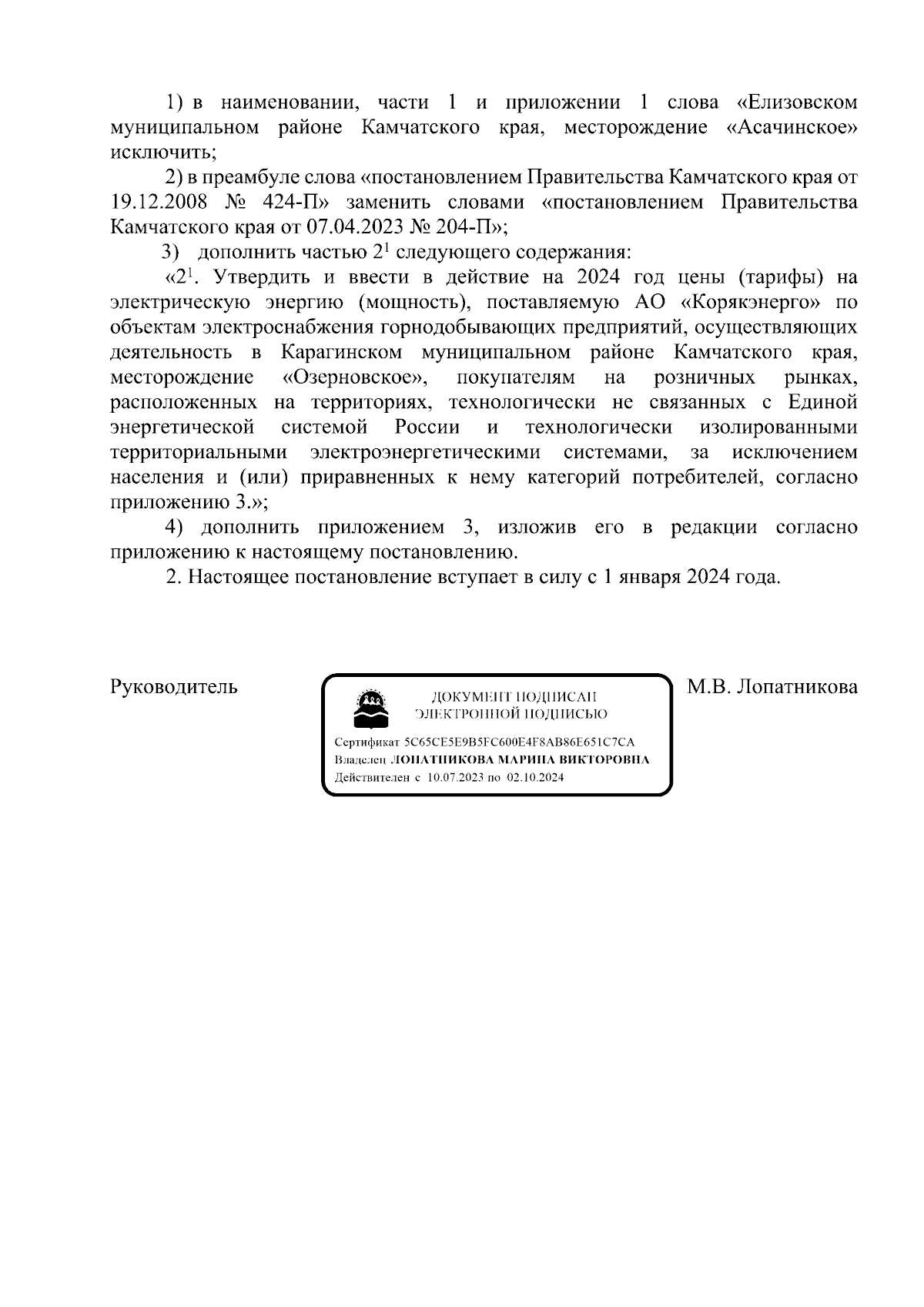 1) в наименовании, части 1 и приложении 1 слова «Елизовском муниципальном районе Камчатского края, месторождение «Асачинское» исключить;

2) в преамбуле слова «постановлением Правительства Камчатского края от 19.12.2008 № 424-П» заменить словами «постановлением Правительства Камчатского края от 07.04.2023 № 204-П»;

3) дополнить частью $2^1$ следующего содержания:

«$2^1$. Утвердить и ввести в действие на 2024 год цены (тарифы) на электрическую энергию (мощность), поставляемую АО «Корякэнерго» по объектам электроснабжения горнодобывающих предприятий, осуществляющих деятельность в Карагинском муниципальном районе Камчатского края, месторождение «Озерновское», покупателям на розничных рынках, расположенных на территориях, технологически не связанных с Единой энергетической системой России и технологически изолированными территориальными электроэнергетическими системами, за исключением населения и (или) приравненных к нему категорий потребителей, согласно приложению 3.»;

4) дополнить приложением 3, изложив его в редакции согласно приложению к настоящему постановлению.

2. Настоящее постановление вступает в силу с 1 января 2024 года.

Руководитель

ДОКУМЕНТ ПОДПИСАН ЭЛЕКТРОННОЙ ПОДПИСЬЮ

Сертификат 5C65CE5E9B5FC600E4F8AB86E651C7CA
Владелец ЛОПАТНИКОВА МАРИНА ВИКТОРОВНА
Действителен с 10.07.2023 по 02.10.2024

М.В. Лопатникова